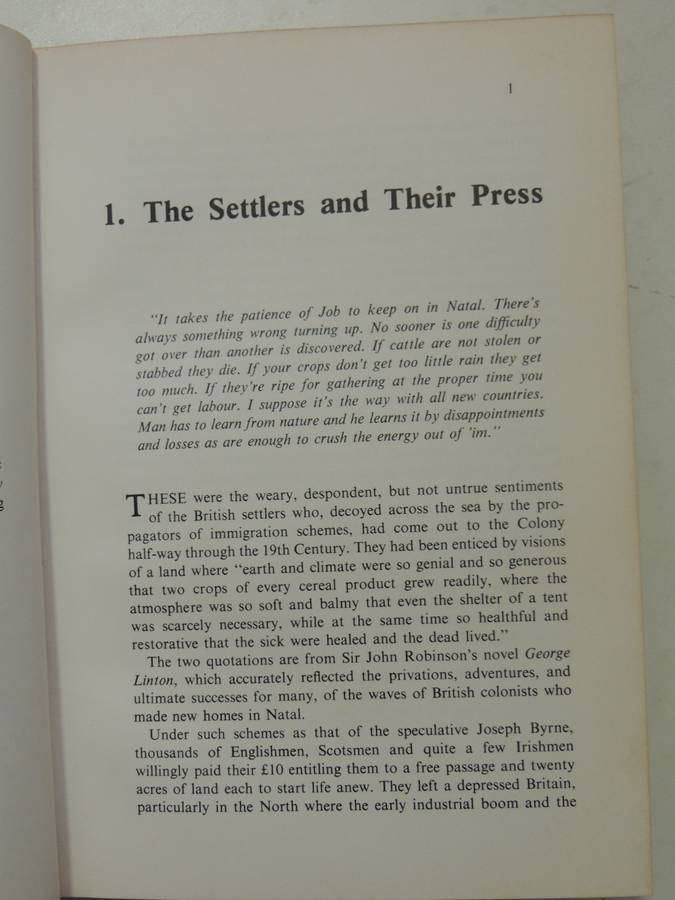 1

1. The Settlers and Their Press

"It takes the patience of Job to keep on in Natal. There's always something wrong turning up. No sooner is one difficulty got over than another is discovered. If cattle are not stolen or stabbed they die. If your crops don't get too little rain they get too much. If they're ripe for gathering at the proper time you can't get labour. I suppose it's the way with all new countries. Man has to learn from nature and he learns it by disappointments and losses as are enough to crush the energy out of 'im."

THESE were the weary, despondent, but not untrue sentiments of the British settlers who, decoyed across the sea by the propagators of immigration schemes, had come out to the Colony half-way through the 19th Century. They had been enticed by visions of a land where "earth and climate were so genial and so generous that two crops of every cereal product grew readily, where the atmosphere was so soft and balmy that even the shelter of a tent was scarcely necessary, while at the same time so healthful and restorative that the sick were healed and the dead lived."

The two quotations are from Sir John Robinson's novel George Linton, which accurately reflected the privations, adventures, and ultimate successes for many, of the waves of British colonists who made new homes in Natal.

Under such schemes as that of the speculative Joseph Byrne, thousands of Englishmen, Scotsmen and quite a few Irishmen willingly paid their £10 entitling them to a free passage and twenty acres of land each to start life anew. They left a depressed Britain, particularly in the North where the early industrial boom and the